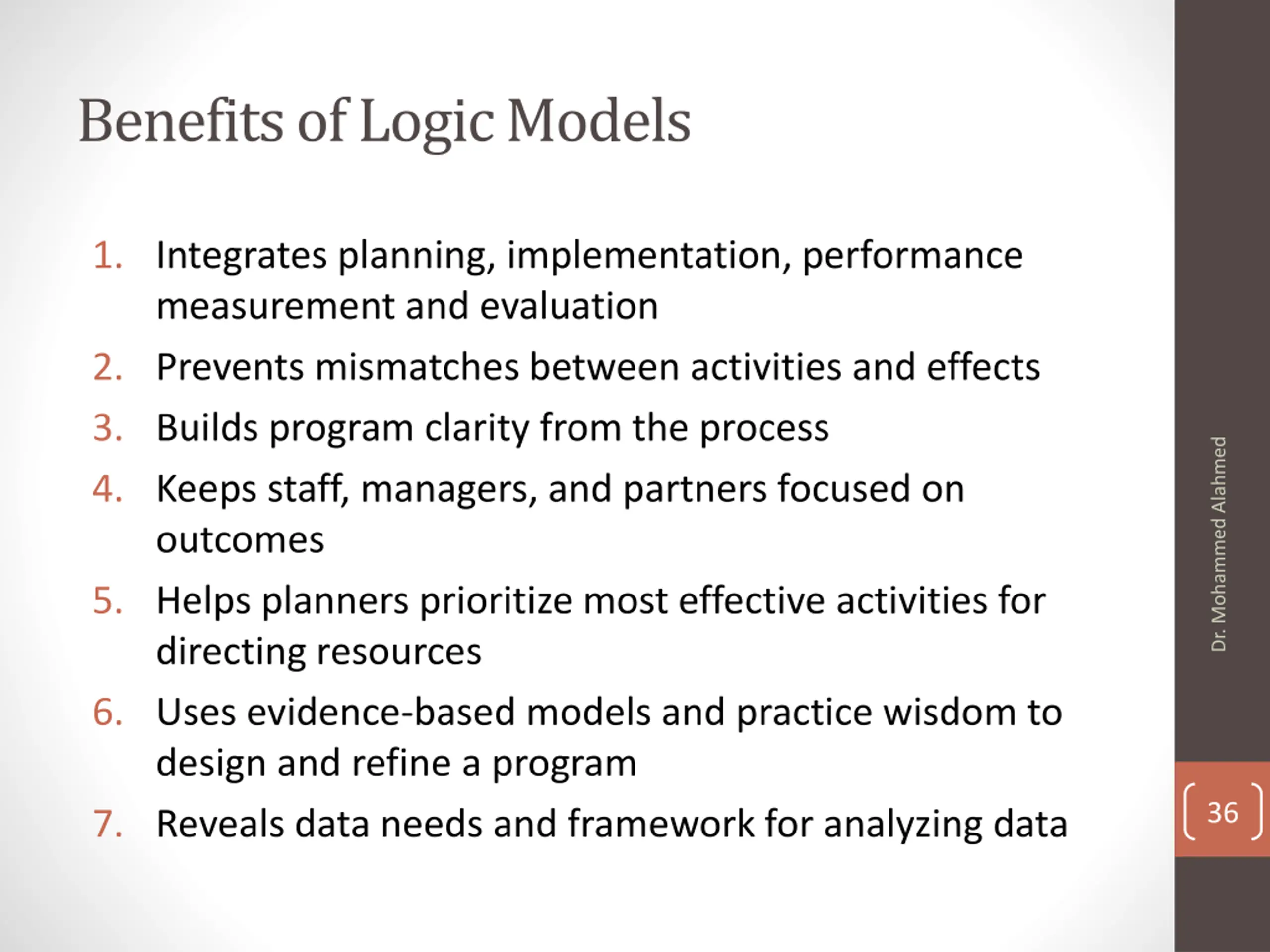 Benefits of Logic Models

1. Integrates planning, implementation, performance measurement and evaluation
2. Prevents mismatches between activities and effects
3. Builds program clarity from the process
4. Keeps staff, managers, and partners focused on outcomes
5. Helps planners prioritize most effective activities for directing resources
6. Uses evidence-based models and practice wisdom to design and refine a program
7. Reveals data needs and framework for analyzing data

Dr. Mohammed Alahmed

36